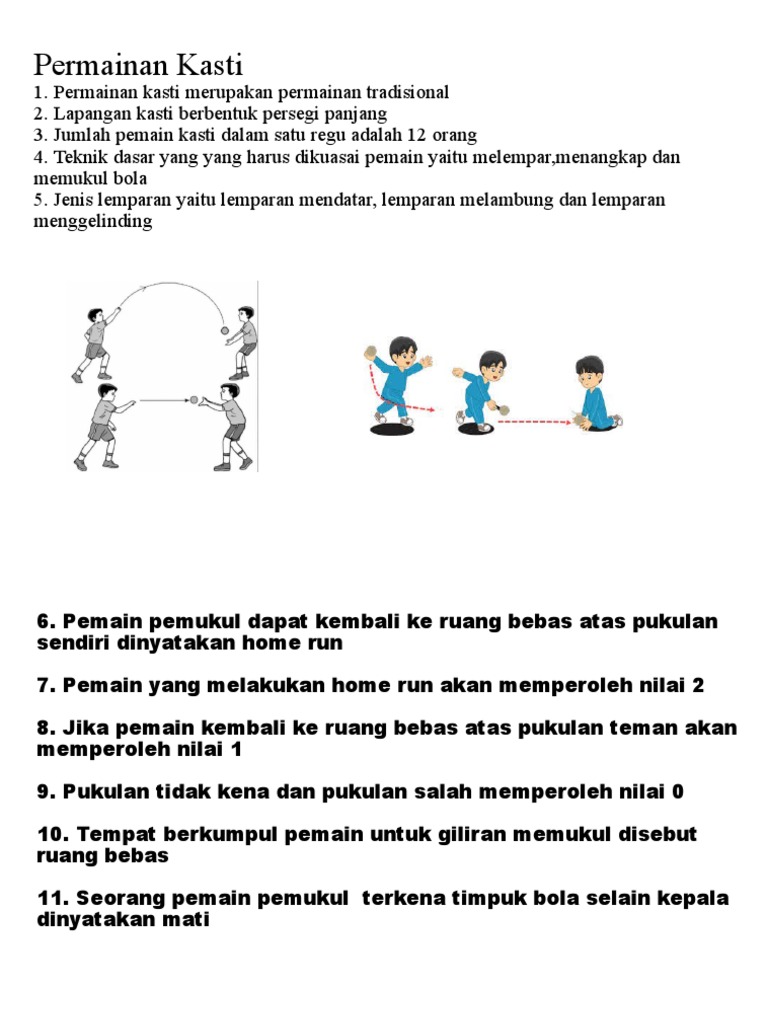 Permainan Kasti

1. Permainan kasti merupakan permainan tradisional
2. Lapangan kasti berbentuk persegi panjang
3. Jumlah pemain kasti dalam satu regu adalah 12 orang
4. Teknik dasar yang yang harus dikuasai pemain yaitu melempar,menangkap dan memukul bola
5. Jenis lemparan yaitu lemparan mendatar, lemparan melambung dan lemparan menggelinding

6. Pemain pemukul dapat kembali ke ruang bebas atas pukulan sendiri dinyatakan home run

7. Pemain yang melakukan home run akan memperoleh nilai 2

8. Jika pemain kembali ke ruang bebas atas pukulan teman akan memperoleh nilai 1

9. Pukulan tidak kena dan pukulan salah memperoleh nilai 0

10. Tempat berkumpul pemain untuk giliran memukul disebut ruang bebas

11. Seorang pemain pemukul  terkena timpuk bola selain kepala dinyatakan mati